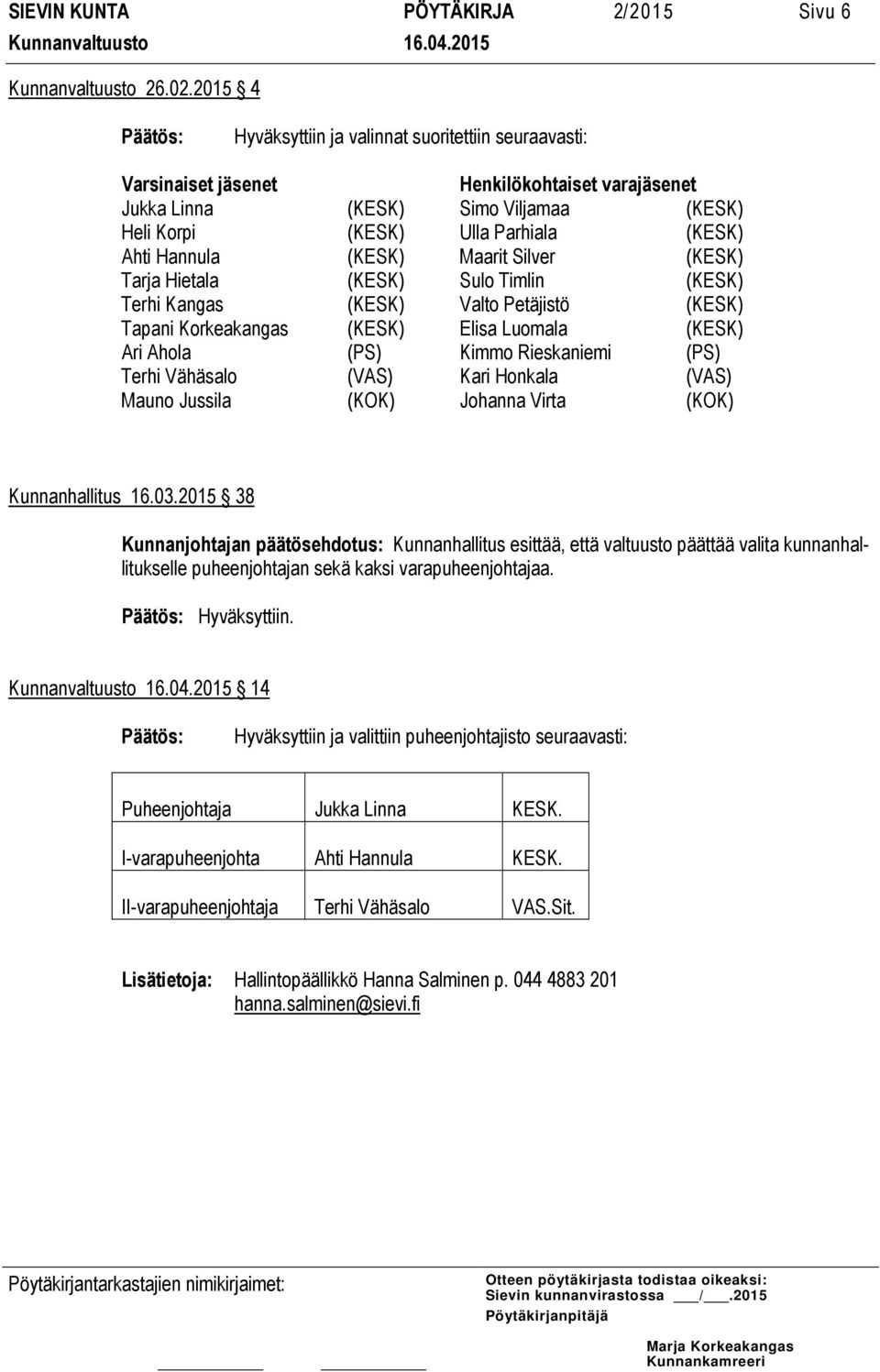 SIEVIN KUNTA PÖYTÄKIRJA 2/2015 Sivu 6
Kunnanvaltuusto 16.04.2015

Kunnanvaltuusto 26.02.2015 § 4

Päätös: Hyväksyttiin ja valinnat suoritettiin seuraavasti:

| Varsinaiset jäsenet | | Henkilökohtaiset varajäsenet | |
|---|---|---|---|
| Jukka Linna | (KESK) | Simo Viljamaa | (KESK) |
| Heli Korpi | (KESK) | Ulla Parhiala | (KESK) |
| Ahti Hannula | (KESK) | Maarit Silver | (KESK) |
| Tarja Hietala | (KESK) | Sulo Timlin | (KESK) |
| Terhi Kangas | (KESK) | Valto Petäjistö | (KESK) |
| Tapani Korkeakangas | (KESK) | Elisa Luomala | (KESK) |
| Ari Ahola | (PS) | Kimmo Rieskaniemi | (PS) |
| Terhi Vähäsalo | (VAS) | Kari Honkala | (VAS) |
| Mauno Jussila | (KOK) | Johanna Virta | (KOK) |

Kunnanhallitus 16.03.2015 § 38

Kunnanjohtajan päätösehdotus: Kunnanhallitus esittää, että valtuusto päättää valita kunnanhallitukselle puheenjohtajan sekä kaksi varapuheenjohtajaa.

Päätös: Hyväksyttiin.

Kunnanvaltuusto 16.04.2015 § 14

Päätös: Hyväksyttiin ja valittiin puheenjohtajisto seuraavasti:

| Puheenjohtaja | Jukka Linna | KESK. |
|---|---|---|
| I-varapuheenjohta | Ahti Hannula | KESK. |
| II-varapuheenjohtaja | Terhi Vähäsalo | VAS.Sit. |

Lisätietoja: Hallintopäällikkö Hanna Salminen p. 044 4883 201 hanna.salminen@sievi.fi

Pöytäkirjantarkastajien nimikirjaimet:

Otteen pöytäkirjasta todistaa oikeaksi:
Sievin kunnanvirastossa ___/___.2015
Pöytäkirjanpitäjä

Marja Korkeakangas
Kunnankamreeri